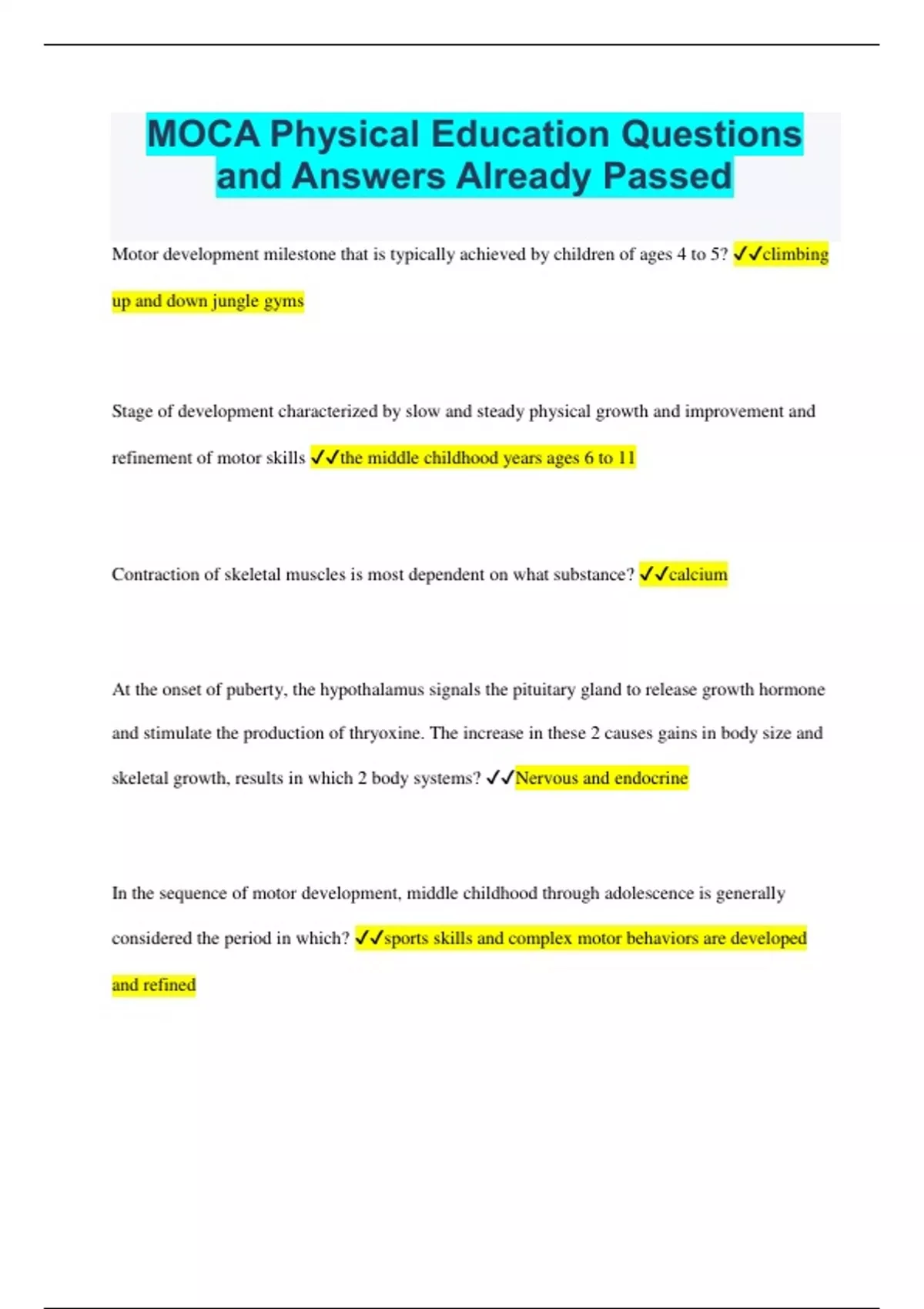 MOCA Physical Education Questions and Answers Already Passed

Motor development milestone that is typically achieved by children of ages 4 to 5? ✓✓climbing up and down jungle gyms

Stage of development characterized by slow and steady physical growth and improvement and refinement of motor skills ✓✓the middle childhood years ages 6 to 11

Contraction of skeletal muscles is most dependent on what substance? ✓✓calcium

At the onset of puberty, the hypothalamus signals the pituitary gland to release growth hormone and stimulate the production of thryoxine. The increase in these 2 causes gains in body size and skeletal growth, results in which 2 body systems? ✓✓Nervous and endocrine

In the sequence of motor development, middle childhood through adolescence is generally considered the period in which? ✓✓sports skills and complex motor behaviors are developed and refined